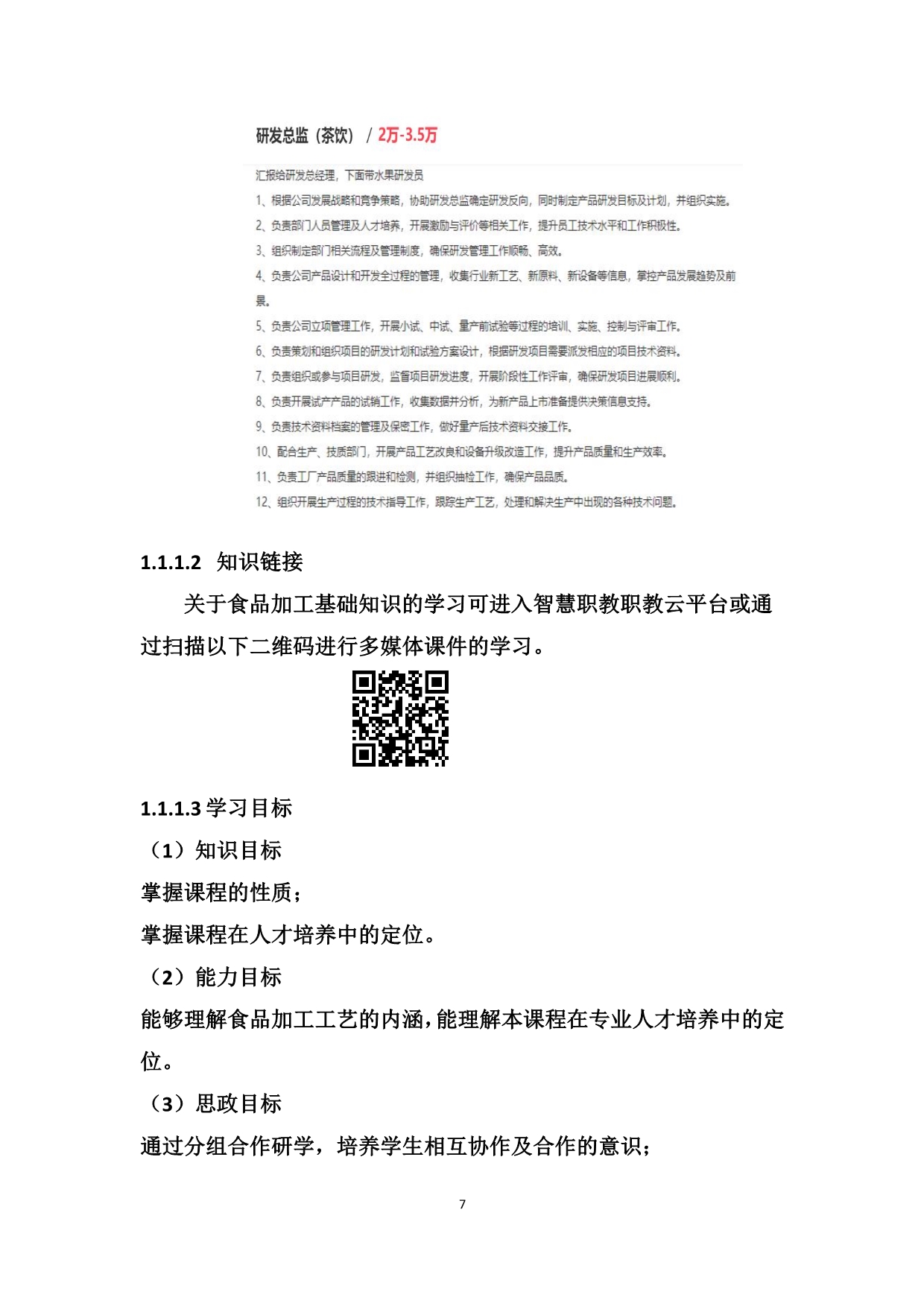 研发总监（茶饮） / 2万-3.5万

汇报给研发总经理，下面带水果研发员

1、根据公司发展战略和竞争策略，协助研发总监确定研发反向，同时制定产品研发目标及计划，并组织实施。

2、负责部门人员管理及人才培养，开展激励与评价等相关工作，提升员工技术水平和工作积极性。

3、组织制定部门相关流程及管理制度，确保研发管理工作顺畅、高效。

4、负责公司产品设计和开发全过程的管理，收集行业新工艺、新原料、新设备等信息，掌控产品发展趋势及前景。

5、负责公司立项管理工作，开展小试、中试、量产前试验等过程的培训、实施、控制与评审工作。

6、负责策划和组织项目的研发计划和试验方案设计，根据研发项目需要派发相应的项目技术资料。

7、负责组织或参与项目研发，监督项目研发进度，开展阶段性工作评审，确保研发项目进展顺利。

8、负责开展试产产品的试销工作，收集数据并分析，为新产品上市准备提供决策信息支持。

9、负责技术资料档案的管理及保密工作，做好量产后技术资料交接工作。

10、配合生产、技质部门，开展产品工艺改良和设备升级改造工作，提升产品质量和生产效率。

11、负责工厂产品质量的跟进和检测，并组织抽检工作，确保产品品质。

12、组织开展生产过程的技术指导工作，跟踪生产工艺，处理和解决生产中出现的各种技术问题。

1.1.1.2 知识链接

关于食品加工基础知识的学习可进入智慧职教职教云平台或通过扫描以下二维码进行多媒体课件的学习。

1.1.1.3 学习目标

（1）知识目标

掌握课程的性质；

掌握课程在人才培养中的定位。

（2）能力目标

能够理解食品加工工艺的内涵，能理解本课程在专业人才培养中的定位。

（3）思政目标

通过分组合作研学，培养学生相互协作及合作的意识；

7